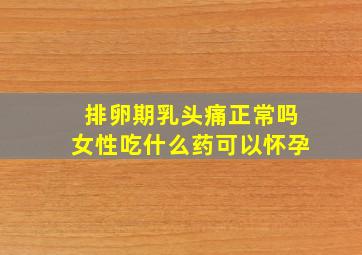 排卵期乳头痛正常吗
女性吃什么药可以怀孕